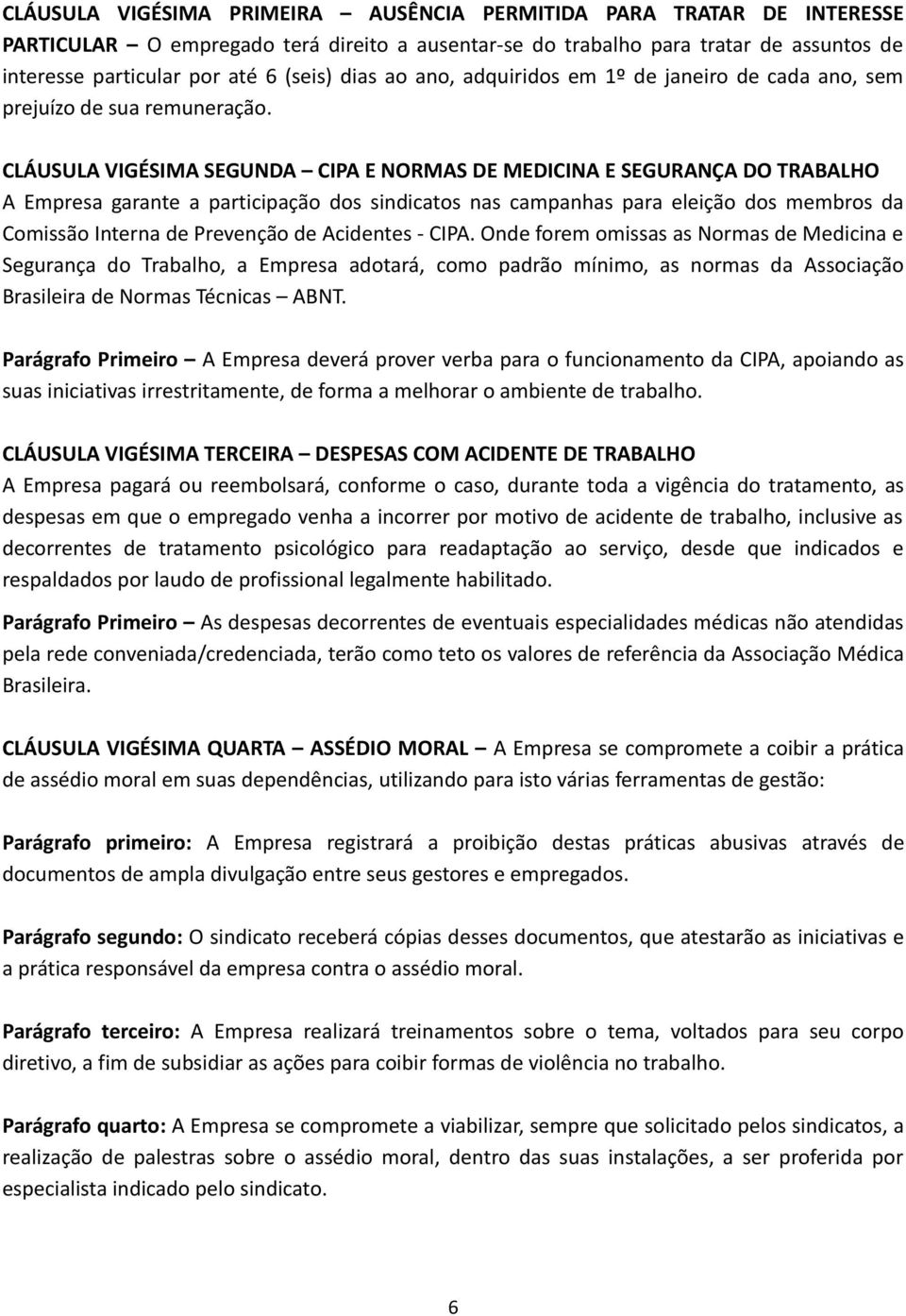 CLÁUSULA VIGÉSIMA PRIMEIRA – AUSÊNCIA PERMITIDA PARA TRATAR DE INTERESSE PARTICULAR – O empregado terá direito a ausentar-se do trabalho para tratar de assuntos de interesse particular por até 6 (seis) dias ao ano, adquiridos em 1º de janeiro de cada ano, sem prejuízo de sua remuneração.

CLÁUSULA VIGÉSIMA SEGUNDA – CIPA E NORMAS DE MEDICINA E SEGURANÇA DO TRABALHO
A Empresa garante a participação dos sindicatos nas campanhas para eleição dos membros da Comissão Interna de Prevenção de Acidentes - CIPA. Onde forem omissas as Normas de Medicina e Segurança do Trabalho, a Empresa adotará, como padrão mínimo, as normas da Associação Brasileira de Normas Técnicas – ABNT.

Parágrafo Primeiro – A Empresa deverá prover verba para o funcionamento da CIPA, apoiando as suas iniciativas irrestritamente, de forma a melhorar o ambiente de trabalho.

CLÁUSULA VIGÉSIMA TERCEIRA – DESPESAS COM ACIDENTE DE TRABALHO
A Empresa pagará ou reembolsará, conforme o caso, durante toda a vigência do tratamento, as despesas em que o empregado venha a incorrer por motivo de acidente de trabalho, inclusive as decorrentes de tratamento psicológico para readaptação ao serviço, desde que indicados e respaldados por laudo de profissional legalmente habilitado.

Parágrafo Primeiro – As despesas decorrentes de eventuais especialidades médicas não atendidas pela rede conveniada/credenciada, terão como teto os valores de referência da Associação Médica Brasileira.

CLÁUSULA VIGÉSIMA QUARTA – ASSÉDIO MORAL – A Empresa se compromete a coibir a prática de assédio moral em suas dependências, utilizando para isto várias ferramentas de gestão:

Parágrafo primeiro: A Empresa registrará a proibição destas práticas abusivas através de documentos de ampla divulgação entre seus gestores e empregados.

Parágrafo segundo: O sindicato receberá cópias desses documentos, que atestarão as iniciativas e a prática responsável da empresa contra o assédio moral.

Parágrafo terceiro: A Empresa realizará treinamentos sobre o tema, voltados para seu corpo diretivo, a fim de subsidiar as ações para coibir formas de violência no trabalho.

Parágrafo quarto: A Empresa se compromete a viabilizar, sempre que solicitado pelos sindicatos, a realização de palestras sobre o assédio moral, dentro das suas instalações, a ser proferida por especialista indicado pelo sindicato.

6